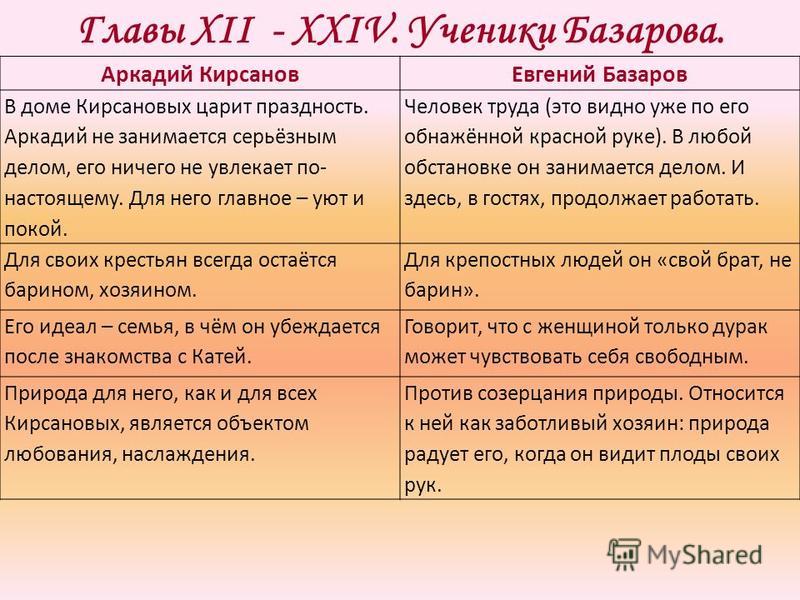 Главы XII - XXIV. Ученики Базарова.

| Аркадий Кирсанов | Евгений Базаров |
|---|---|
| В доме Кирсановых царит праздность. Аркадий не занимается серьёзным делом, его ничего не увлекает по-настоящему. Для него главное – уют и покой. | Человек труда (это видно уже по его обнажённой красной руке). В любой обстановке он занимается делом. И здесь, в гостях, продолжает работать. |
| Для своих крестьян всегда остаётся барином, хозяином. | Для крепостных людей он «свой брат, не барин». |
| Его идеал – семья, в чём он убеждается после знакомства с Катей. | Говорит, что с женщиной только дурак может чувствовать себя свободным. |
| Природа для него, как и для всех Кирсановых, является объектом любования, наслаждения. | Против созерцания природы. Относится к ней как заботливый хозяин: природа радует его, когда он видит плоды своих рук. |

MyShared